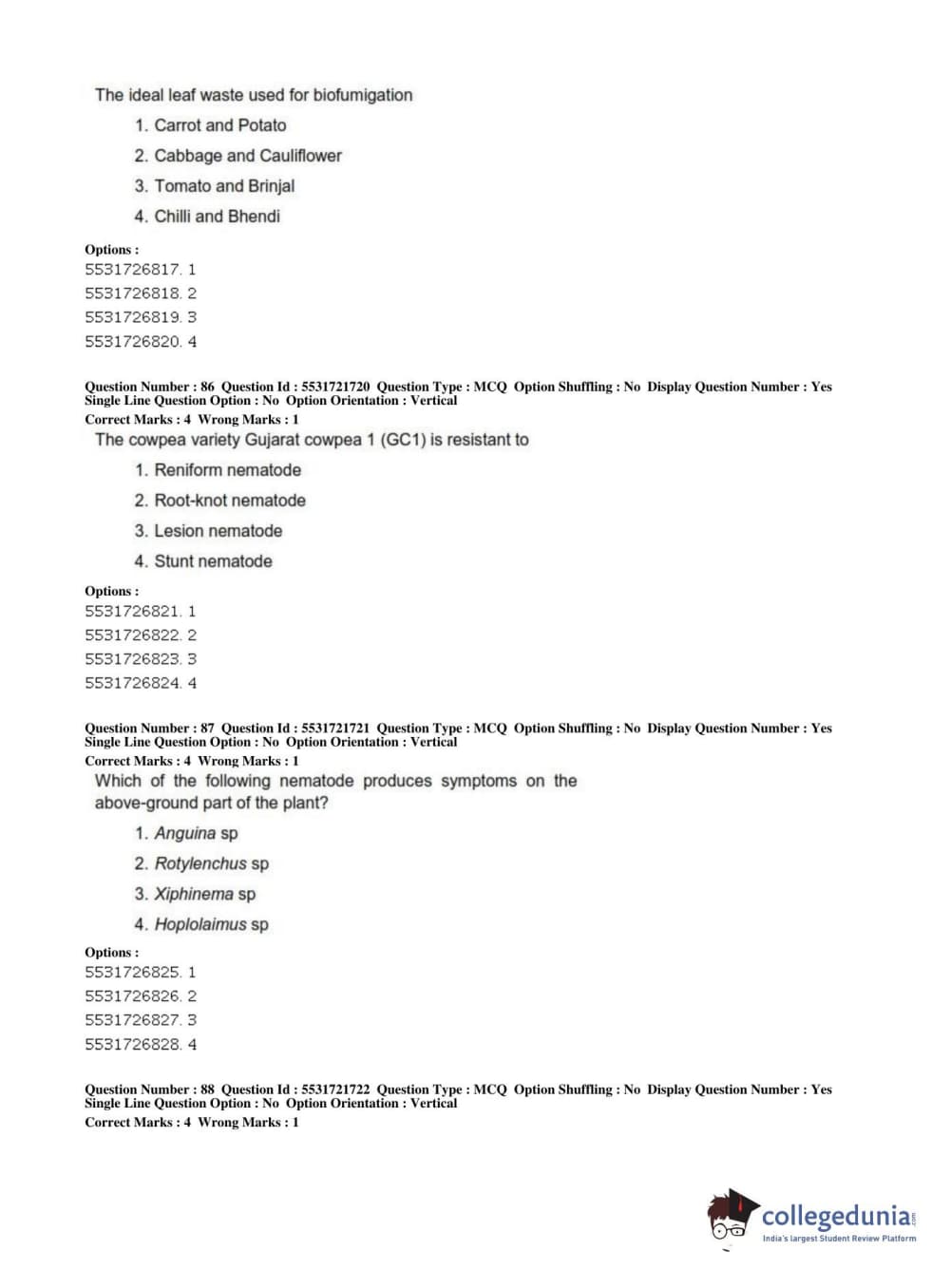 The ideal leaf waste used for biofumigation

1. Carrot and Potato

2. Cabbage and Cauliflower

3. Tomato and Brinjal

4. Chilli and Bhendi

Options :
5531726817. 1
5531726818. 2
5531726819. 3
5531726820. 4

Question Number : 86 Question Id : 5531721720 Question Type : MCQ Option Shuffling : No Display Question Number : Yes
Single Line Question Option : No Option Orientation : Vertical
Correct Marks : 4 Wrong Marks : 1

The cowpea variety Gujarat cowpea 1 (GC1) is resistant to

1. Reniform nematode

2. Root-knot nematode

3. Lesion nematode

4. Stunt nematode

Options :
5531726821. 1
5531726822. 2
5531726823. 3
5531726824. 4

Question Number : 87 Question Id : 5531721721 Question Type : MCQ Option Shuffling : No Display Question Number : Yes
Single Line Question Option : No Option Orientation : Vertical
Correct Marks : 4 Wrong Marks : 1

Which of the following nematode produces symptoms on the above-ground part of the plant?

1. Anguina sp

2. Rotylenchus sp

3. Xiphinema sp

4. Hoplolaimus sp

Options :
5531726825. 1
5531726826. 2
5531726827. 3
5531726828. 4

Question Number : 88 Question Id : 5531721722 Question Type : MCQ Option Shuffling : No Display Question Number : Yes
Single Line Question Option : No Option Orientation : Vertical
Correct Marks : 4 Wrong Marks : 1

collegedunia.com
India's largest Student Review Platform